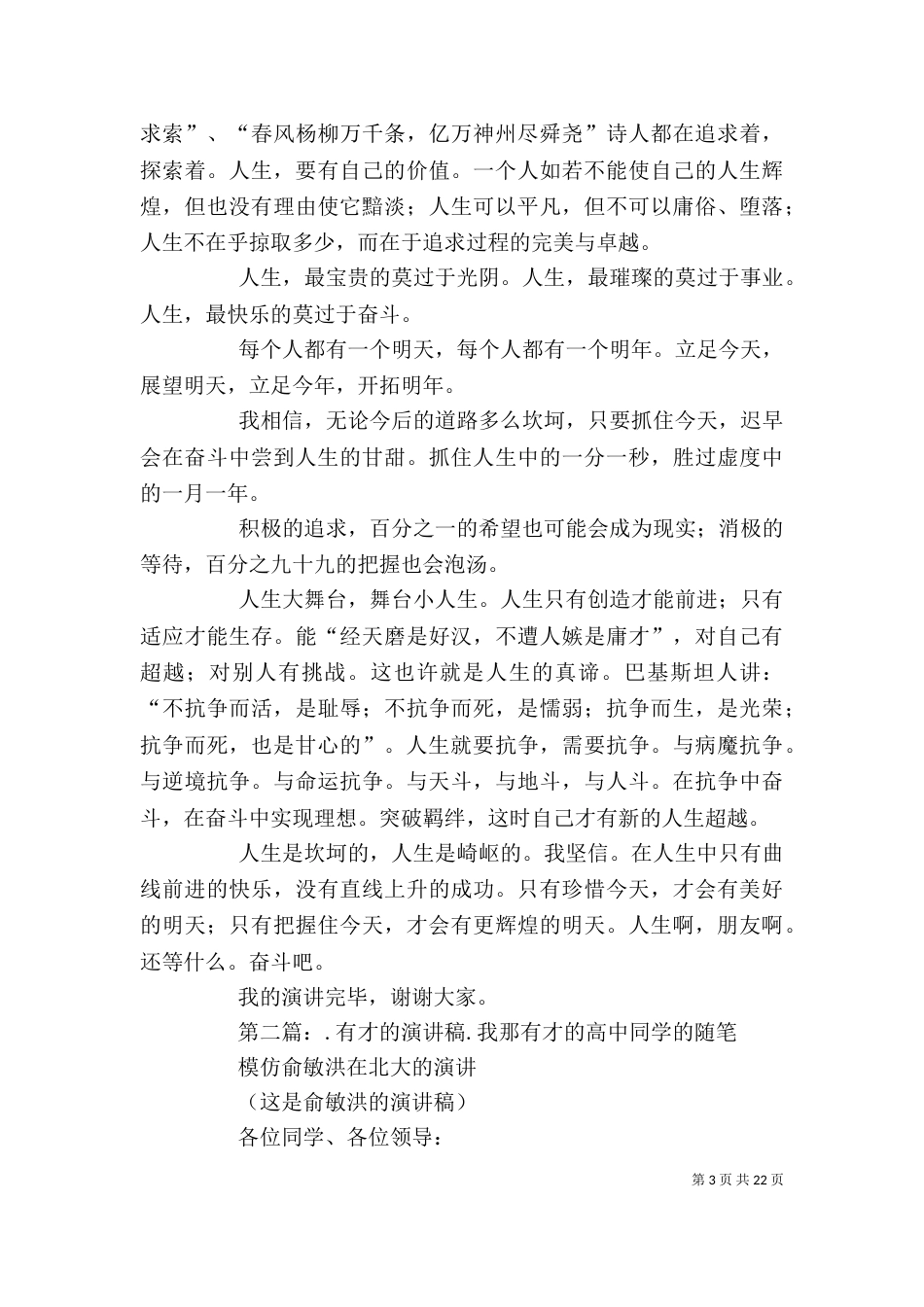 求索”、“春风杨柳万千条，亿万神州尽舜尧”诗人都在追求着，探索着。人生，要有自己的价值。一个人如若不能使自己的人生辉煌，但也没有理由使它黯淡；人生可以平凡，但不可以庸俗、堕落；人生不在乎掠取多少，而在于追求过程的完美与卓越。

人生，最宝贵的莫过于光阴。人生，最璀璨的莫过于事业。人生，最快乐的莫过于奋斗。

每个人都有一个明天，每个人都有一个明年。立足今天，展望明天，立足今年，开拓明年。

我相信，无论今后的道路多么坎坷，只要抓住今天，迟早会在奋斗中尝到人生的甘甜。抓住人生中的一分一秒，胜过虚度中的一月一年。

积极的追求，百分之一的希望也可能会成为现实；消极的等待，百分之九十九的把握也会泡汤。

人生大舞台，舞台小人生。人生只有创造才能前进；只有适应才能生存。能“经天磨是好汉，不遭人嫉是庸才”，对自己有超越；对别人有挑战。这也许就是人生的真谛。巴基斯坦人讲：“不抗争而活，是耻辱；不抗争而死，是懦弱；抗争而生，是光荣；抗争而死，也是甘心的”。人生就要抗争，需要抗争。与病魔抗争。与逆境抗争。与命运抗争。与天斗，与地斗，与人斗。在抗争中奋斗，在奋斗中实现理想。突破羁绊，这时自己才有新的人生超越。

人生是坎坷的，人生是崎岖的。我坚信。在人生中只有曲线前进的快乐，没有直线上升的成功。只有珍惜今天，才会有美好的明天；只有把握住今天，才会有更辉煌的明天。人生啊，朋友啊。还等什么。奋斗吧。

我的演讲完毕，谢谢大家。

第二篇：.有才的演讲稿.我那有才的高中同学的随笔

模仿俞敏洪在北大的演讲

（这是俞敏洪的演讲稿）

各位同学、各位领导：

第 3 页 共 22 页